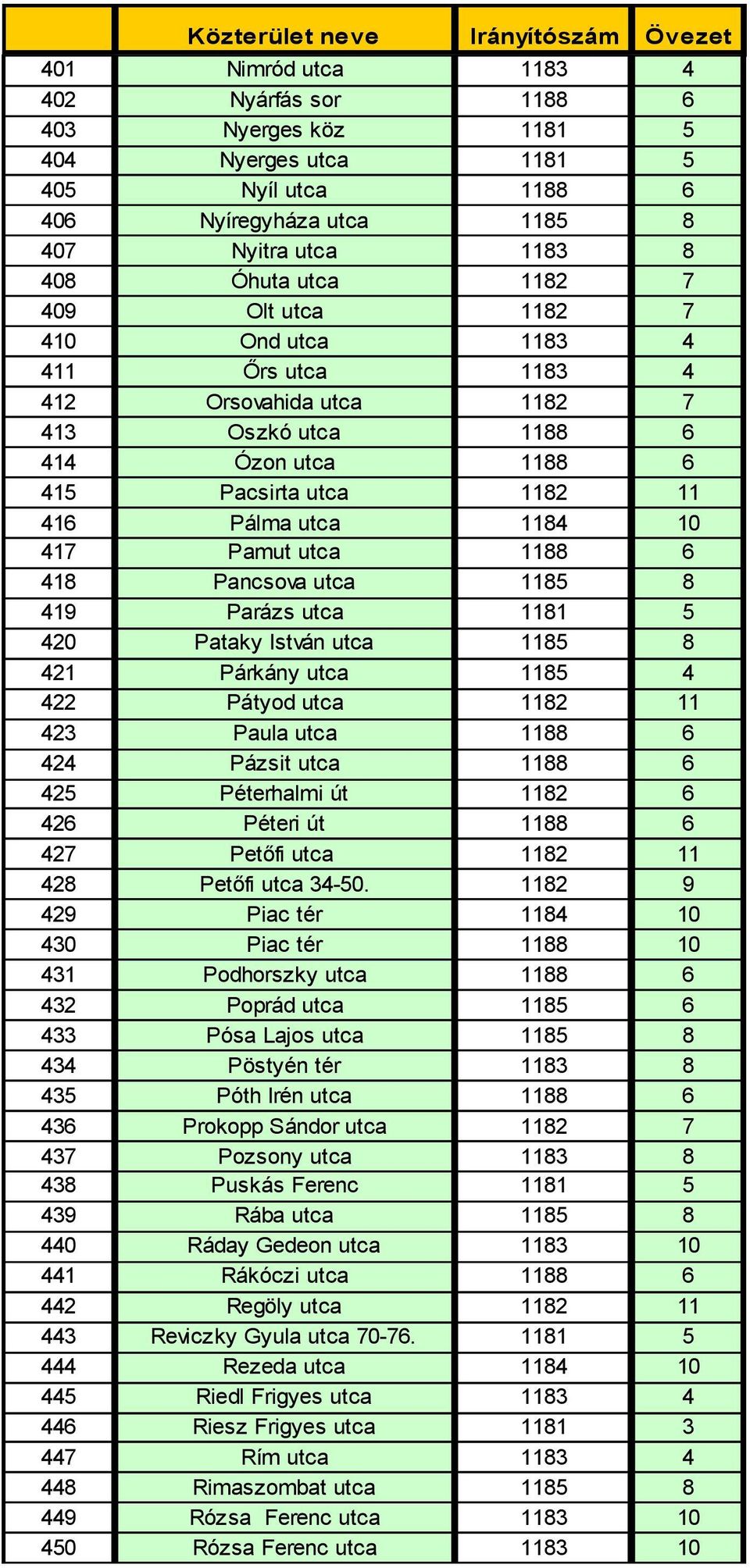 |  | Közterület neve | Irányítószám | Övezet |
|---|---|---|---|
| 401 | Nimród utca | 1183 | 4 |
| 402 | Nyárfás sor | 1188 | 6 |
| 403 | Nyerges köz | 1181 | 5 |
| 404 | Nyerges utca | 1181 | 5 |
| 405 | Nyíl utca | 1188 | 6 |
| 406 | Nyíregyháza utca | 1185 | 8 |
| 407 | Nyitra utca | 1183 | 8 |
| 408 | Óhuta utca | 1182 | 7 |
| 409 | Olt utca | 1182 | 7 |
| 410 | Ond utca | 1183 | 4 |
| 411 | Őrs utca | 1183 | 4 |
| 412 | Orsovahida utca | 1182 | 7 |
| 413 | Oszkó utca | 1188 | 6 |
| 414 | Ózon utca | 1188 | 6 |
| 415 | Pacsirta utca | 1182 | 11 |
| 416 | Pálma utca | 1184 | 10 |
| 417 | Pamut utca | 1188 | 6 |
| 418 | Pancsova utca | 1185 | 8 |
| 419 | Parázs utca | 1181 | 5 |
| 420 | Pataky István utca | 1185 | 8 |
| 421 | Párkány utca | 1185 | 4 |
| 422 | Pátyod utca | 1182 | 11 |
| 423 | Paula utca | 1188 | 6 |
| 424 | Pázsit utca | 1188 | 6 |
| 425 | Péterhalmi út | 1182 | 6 |
| 426 | Péteri út | 1188 | 6 |
| 427 | Petőfi utca | 1182 | 11 |
| 428 | Petőfi utca 34-50. | 1182 | 9 |
| 429 | Piac tér | 1184 | 10 |
| 430 | Piac tér | 1188 | 10 |
| 431 | Podhorszky utca | 1188 | 6 |
| 432 | Poprád utca | 1185 | 6 |
| 433 | Pósa Lajos utca | 1185 | 8 |
| 434 | Pöstyén tér | 1183 | 8 |
| 435 | Póth Irén utca | 1188 | 6 |
| 436 | Prokopp Sándor utca | 1182 | 7 |
| 437 | Pozsony utca | 1183 | 8 |
| 438 | Puskás Ferenc | 1181 | 5 |
| 439 | Rába utca | 1185 | 8 |
| 440 | Ráday Gedeon utca | 1183 | 10 |
| 441 | Rákóczi utca | 1188 | 6 |
| 442 | Regöly utca | 1182 | 11 |
| 443 | Reviczky Gyula utca 70-76. | 1181 | 5 |
| 444 | Rezeda utca | 1184 | 10 |
| 445 | Riedl Frigyes utca | 1183 | 4 |
| 446 | Riesz Frigyes utca | 1181 | 3 |
| 447 | Rím utca | 1183 | 4 |
| 448 | Rimaszombat utca | 1185 | 8 |
| 449 | Rózsa  Ferenc utca | 1183 | 10 |
| 450 | Rózsa Ferenc utca | 1183 | 10 |